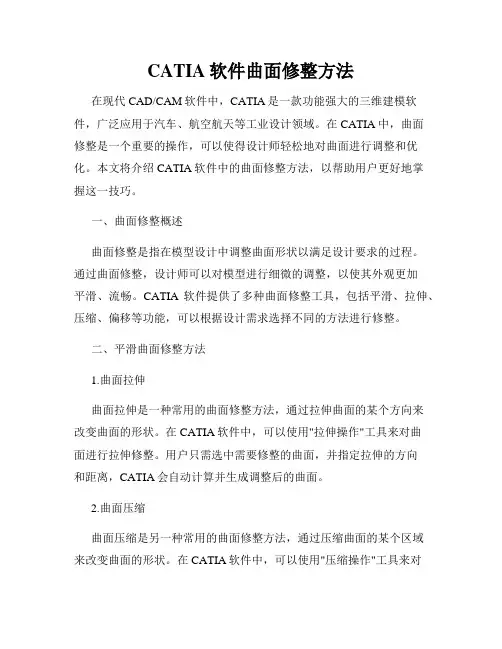 CATIA 软件曲面修整方法

在现代 CAD/CAM 软件中，CATIA 是一款功能强大的三维建模软件，广泛应用于汽车、航空航天等工业设计领域。在 CATIA 中，曲面修整是一个重要的操作，可以使得设计师轻松地对曲面进行调整和优化。本文将介绍 CATIA 软件中的曲面修整方法，以帮助用户更好地掌握这一技巧。

一、曲面修整概述

曲面修整是指在模型设计中调整曲面形状以满足设计要求的过程。通过曲面修整，设计师可以对模型进行细微的调整，以使其外观更加平滑、流畅。CATIA 软件提供了多种曲面修整工具，包括平滑、拉伸、压缩、偏移等功能，可以根据设计需求选择不同的方法进行修整。

二、平滑曲面修整方法

1.曲面拉伸

曲面拉伸是一种常用的曲面修整方法，通过拉伸曲面的某个方向来改变曲面的形状。在 CATIA 软件中，可以使用"拉伸操作"工具来对曲面进行拉伸修整。用户只需选中需要修整的曲面，并指定拉伸的方向和距离，CATIA 会自动计算并生成调整后的曲面。

2.曲面压缩

曲面压缩是另一种常用的曲面修整方法，通过压缩曲面的某个区域来改变曲面的形状。在 CATIA 软件中，可以使用"压缩操作"工具来对